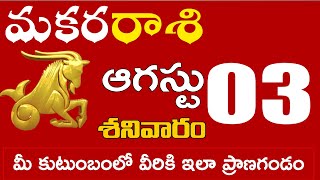 మకరరాశి

ఆగస్టు 03

శనివారం

మీ కుటుంబంలో వీరికి ఇలా ప్రాణగండం